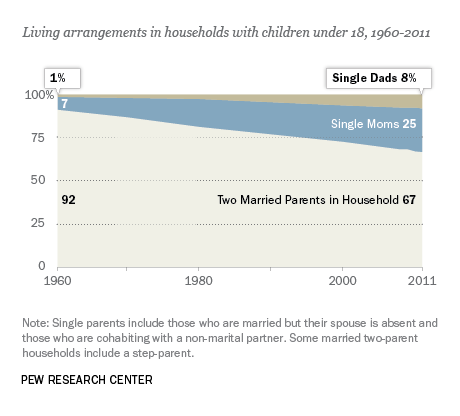 Living arrangements in households with children under 18, 1960-2011

1%

Single Dads 8%

100%

7

Single Moms 25

75

50

92

Two Married Parents in Household 67

25

0

1960

1980

2000

2011

Note: Single parents include those who are married but their spouse is absent and those who are cohabiting with a non-marital partner. Some married two-parent households include a step-parent.

PEW RESEARCH CENTER